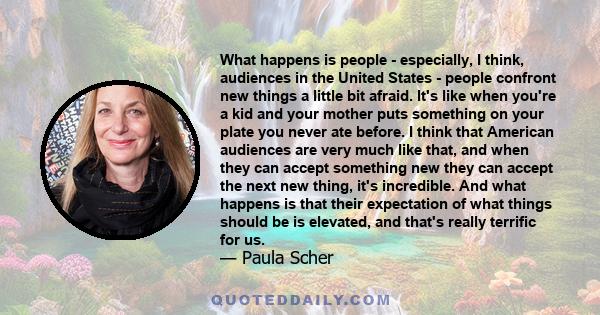 What happens is people - especially, I think, audiences in the United States - people confront new things a little bit afraid. It's like when you're a kid and your mother puts something on your plate you never ate before. I think that American audiences are very much like that, and when they can accept something new they can accept the next new thing, it's incredible. And what happens is that their expectation of what things should be is elevated, and that's really terrific for us.
— Paula Scher

QUOTEDDAILY.COM